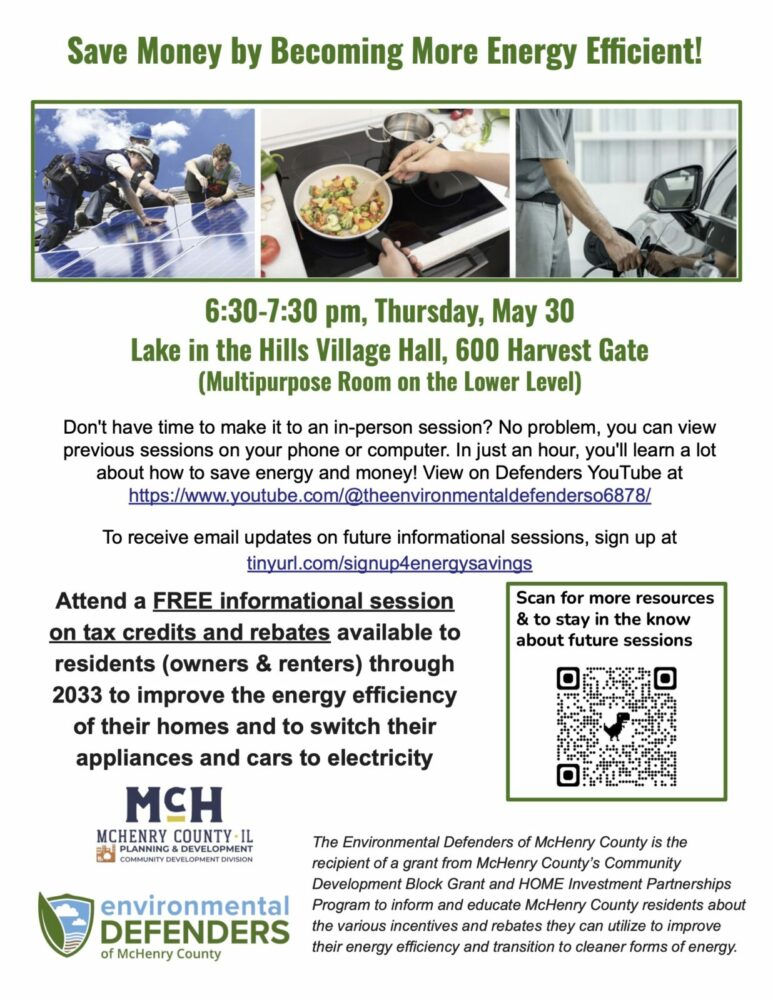 Save Money by Becoming More Energy Efficient!

6:30-7:30 pm, Thursday, May 30
Lake in the Hills Village Hall, 600 Harvest Gate
(Multipurpose Room on the Lower Level)

Don't have time to make it to an in-person session? No problem, you can view previous sessions on your phone or computer. In just an hour, you'll learn a lot about how to save energy and money! View on Defenders YouTube at https://www.youtube.com/@theenvironmentaldefenderso6878/

To receive email updates on future informational sessions, sign up at tinyurl.com/signup4energysavings

Attend a FREE informational session on tax credits and rebates available to residents (owners & renters) through 2033 to improve the energy efficiency of their homes and to switch their appliances and cars to electricity

Scan for more resources & to stay in the know about future sessions

MCH
MCHENRY COUNTY · IL
PLANNING & DEVELOPMENT
COMMUNITY DEVELOPMENT DIVISION

environmental
DEFENDERS
of McHenry County

The Environmental Defenders of McHenry County is the recipient of a grant from McHenry County's Community Development Block Grant and HOME Investment Partnerships Program to inform and educate McHenry County residents about the various incentives and rebates they can utilize to improve their energy efficiency and transition to cleaner forms of energy.